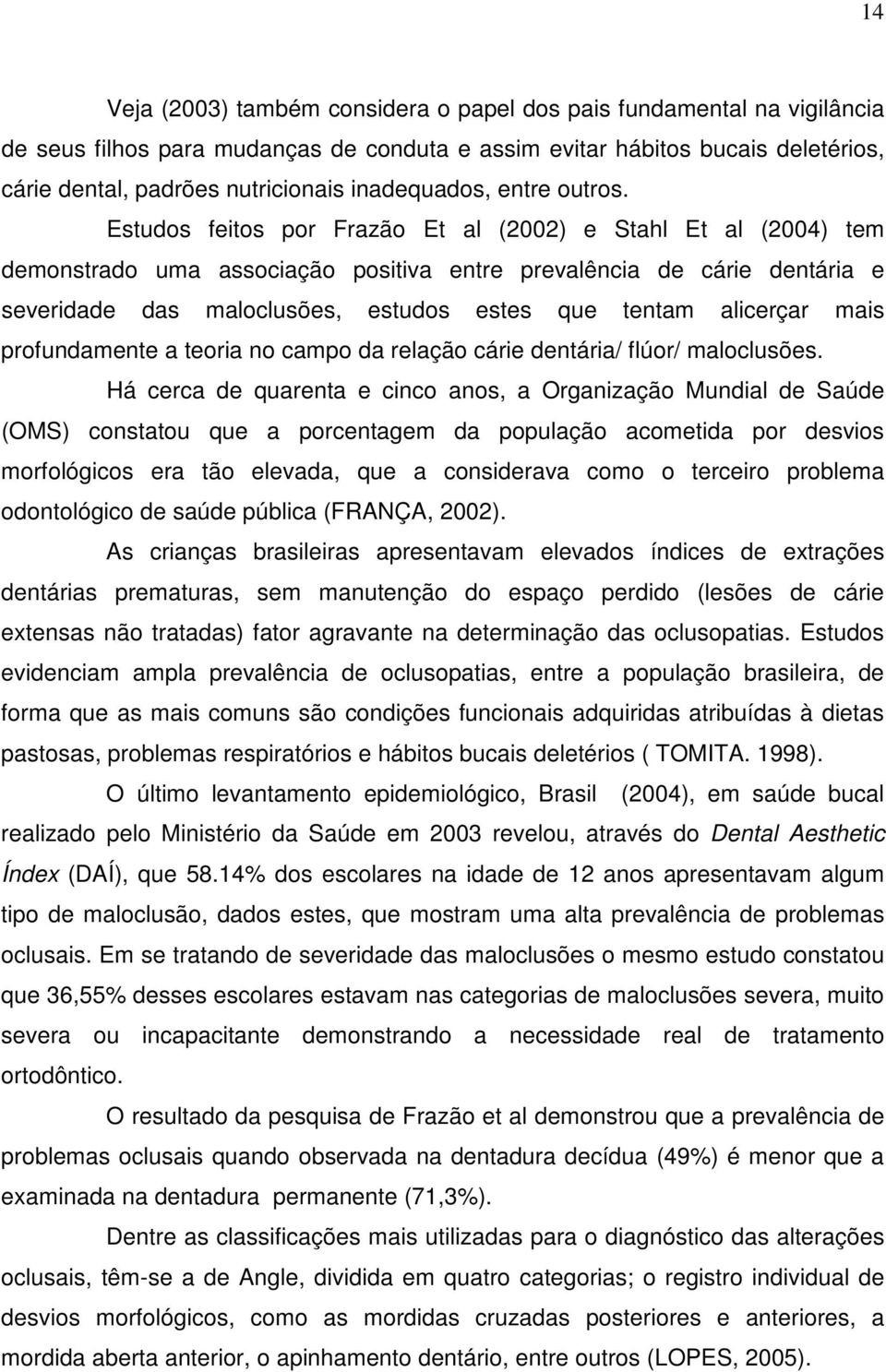 14

Veja (2003) também considera o papel dos pais fundamental na vigilância de seus filhos para mudanças de conduta e assim evitar hábitos bucais deletérios, cárie dental, padrões nutricionais inadequados, entre outros.

Estudos feitos por Frazão Et al (2002) e Stahl Et al (2004) tem demonstrado uma associação positiva entre prevalência de cárie dentária e severidade das maloclusões, estudos estes que tentam alicerçar mais profundamente a teoria no campo da relação cárie dentária/ flúor/ maloclusões.

Há cerca de quarenta e cinco anos, a Organização Mundial de Saúde (OMS) constatou que a porcentagem da população acometida por desvios morfológicos era tão elevada, que a considerava como o terceiro problema odontológico de saúde pública (FRANÇA, 2002).

As crianças brasileiras apresentavam elevados índices de extrações dentárias prematuras, sem manutenção do espaço perdido (lesões de cárie extensas não tratadas) fator agravante na determinação das oclusopatias. Estudos evidenciam ampla prevalência de oclusopatias, entre a população brasileira, de forma que as mais comuns são condições funcionais adquiridas atribuídas à dietas pastosas, problemas respiratórios e hábitos bucais deletérios ( TOMITA. 1998).

O último levantamento epidemiológico, Brasil (2004), em saúde bucal realizado pelo Ministério da Saúde em 2003 revelou, através do Dental Aesthetic Índex (DAÍ), que 58.14% dos escolares na idade de 12 anos apresentavam algum tipo de maloclusão, dados estes, que mostram uma alta prevalência de problemas oclusais. Em se tratando de severidade das maloclusões o mesmo estudo constatou que 36,55% desses escolares estavam nas categorias de maloclusões severa, muito severa ou incapacitante demonstrando a necessidade real de tratamento ortodôntico.

O resultado da pesquisa de Frazão et al demonstrou que a prevalência de problemas oclusais quando observada na dentadura decídua (49%) é menor que a examinada na dentadura permanente (71,3%).

Dentre as classificações mais utilizadas para o diagnóstico das alterações oclusais, têm-se a de Angle, dividida em quatro categorias; o registro individual de desvios morfológicos, como as mordidas cruzadas posteriores e anteriores, a mordida aberta anterior, o apinhamento dentário, entre outros (LOPES, 2005).